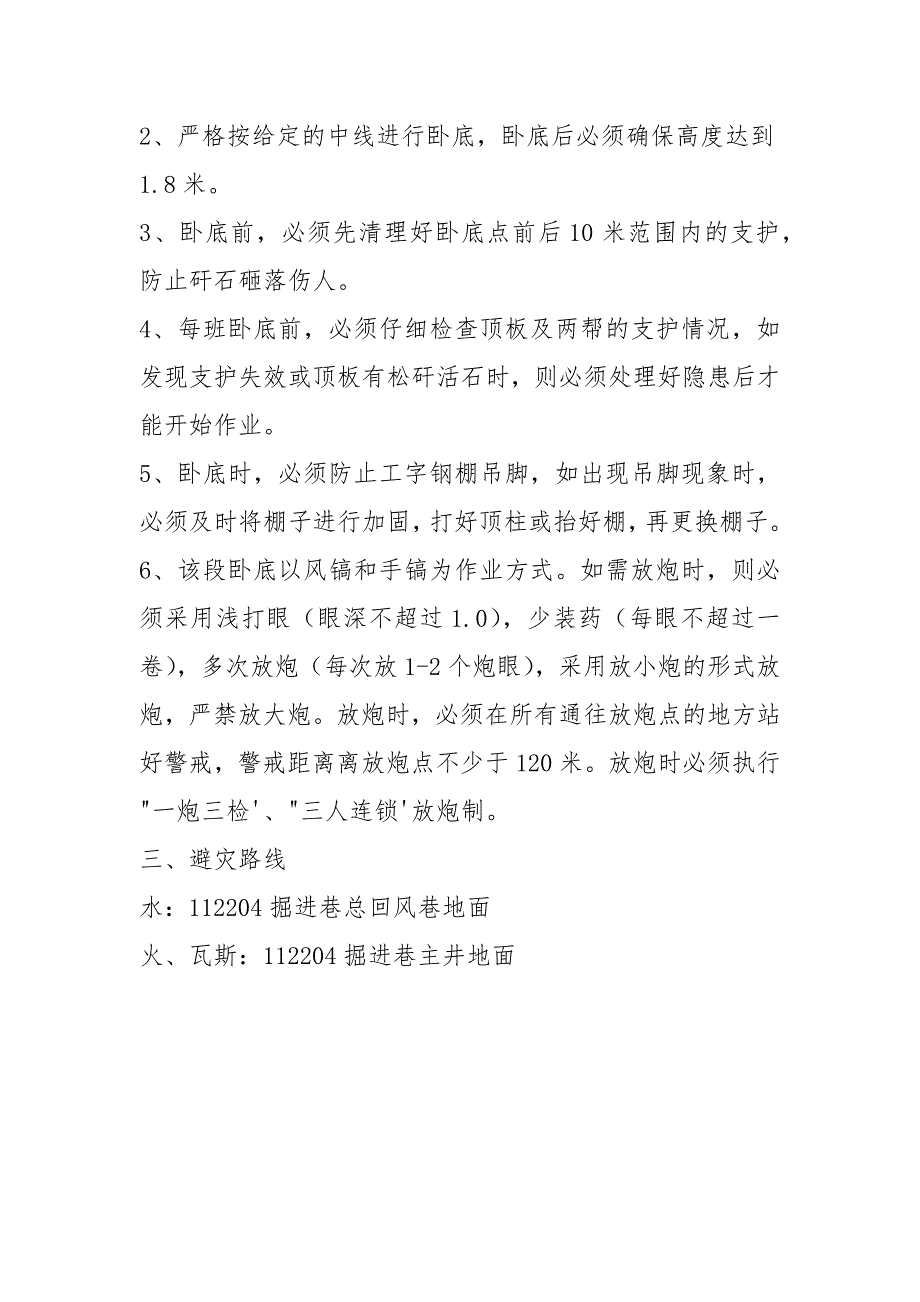 2、严格按给定的中线进行卧底，卧底后必须确保高度达到1.8米。

3、卧底前，必须先清理好卧底点前后10米范围内的支护，防止矸石砸落伤人。

4、每班卧底前，必须仔细检查顶板及两帮的支护情况，如发现支护失效或顶板有松矸活石时，则必须处理好隐患后才能开始作业。

5、卧底时，必须防止工字钢棚吊脚，如出现吊脚现象时，必须及时将棚子进行加固，打好顶柱或抬好棚，再更换棚子。

6、该段卧底以风镐和手镐为作业方式。如需放炮时，则必须采用浅打眼（眼深不超过1.0），少装药（每眼不超过一卷），多次放炮（每次放1-2个炮眼），采用放小炮的形式放炮，严禁放大炮。放炮时，必须在所有通往放炮点的地方站好警戒，警戒距离离放炮点不少于120米。放炮时必须执行"一炮三检'、"三人连锁'放炮制。

三、避灾路线

水：112204掘进巷总回风巷地面

火、瓦斯：112204掘进巷主井地面